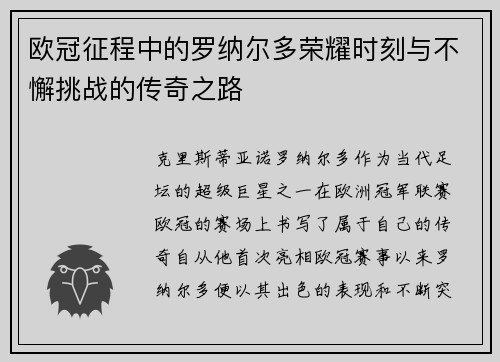 欧冠征程中的罗纳尔多荣耀时刻与不懈挑战的传奇之路

克里斯蒂亚诺罗纳尔多作为当代足坛的超级巨星之一在欧洲冠军联赛欧冠的赛场上书写了属于自己的传奇自从他首次亮相欧冠赛事以来罗纳尔多便以其出色的表现和不断突